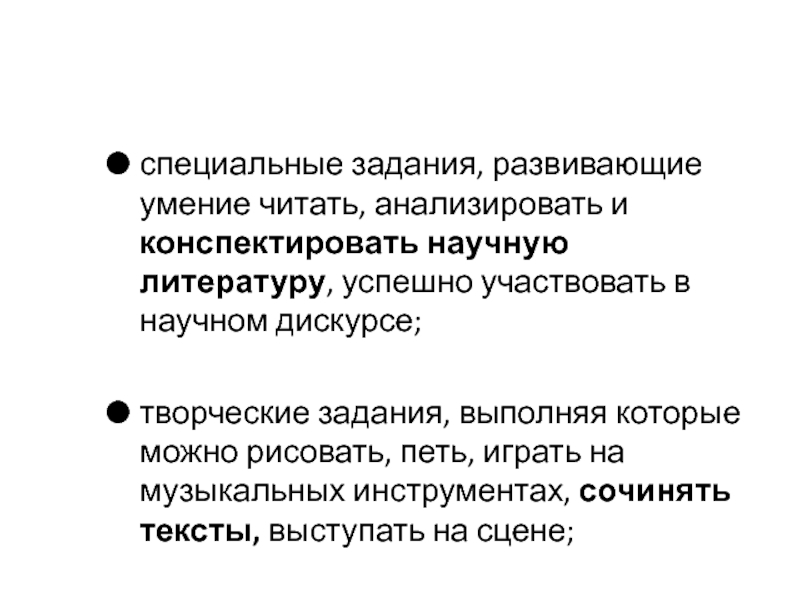 ● специальные задания, развивающие умение читать, анализировать и конспектировать научную литературу, успешно участвовать в научном дискурсе;

● творческие задания, выполняя которые можно рисовать, петь, играть на музыкальных инструментах, сочинять тексты, выступать на сцене;